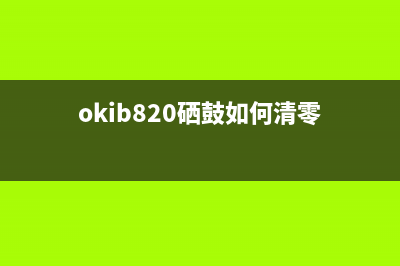 okib820硒鼓如何清零